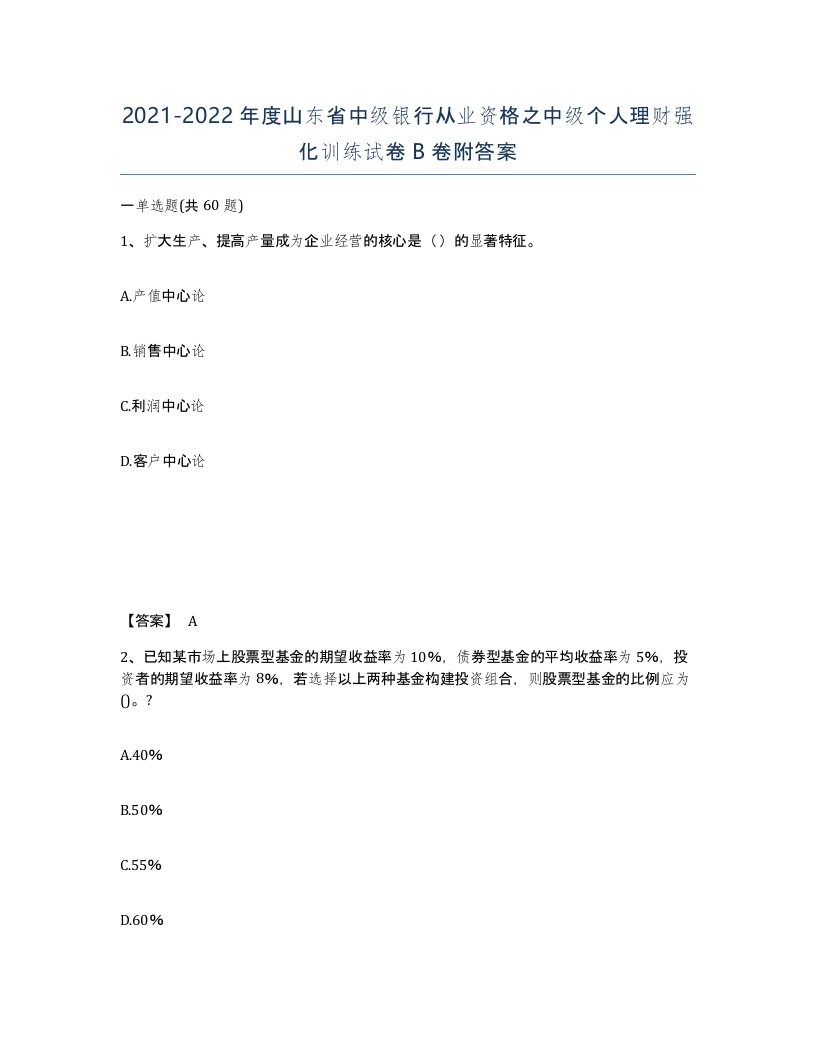 2021-2022年度山东省中级银行从业资格之中级个人理财强化训练试卷B卷附答案

一单选题(共60题)

1、扩大生产、提高产量成为企业经营的核心是（）的显著特征。

A.产值中心论

B.销售中心论

C.利润中心论

D.客户中心论

【答案】 A

2、已知某市场上股票型基金的期望收益率为10%，债券型基金的平均收益率为5%，投资者的期望收益率为8%，若选择以上两种基金构建投资组合，则股票型基金的比例应为()。?

A.40%

B.50%

C.55%

D.60%